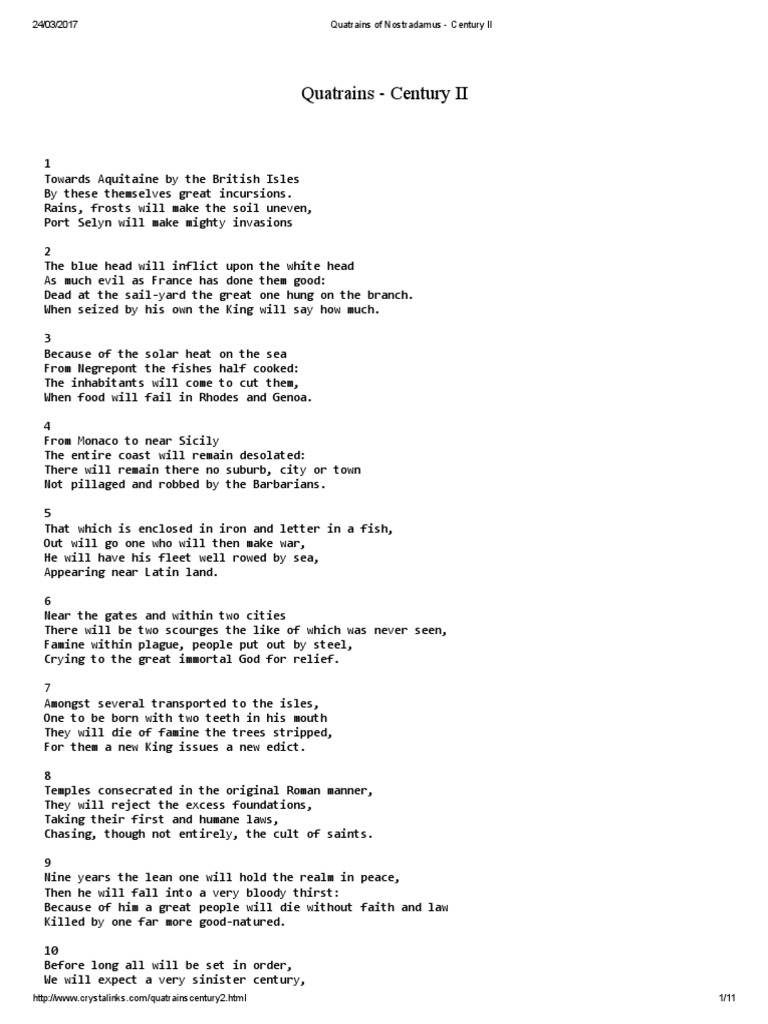 24/03/2017 Quatrains of Nostradamus - Century II

Quatrains - Century II

1
Towards Aquitaine by the British Isles
By these themselves great incursions.
Rains, frosts will make the soil uneven,
Port Selyn will make mighty invasions

2
The blue head will inflict upon the white head
As much evil as France has done them good:
Dead at the sail-yard the great one hung on the branch.
When seized by his own the King will say how much.

3
Because of the solar heat on the sea
From Negrepont the fishes half cooked:
The inhabitants will come to cut them,
When food will fail in Rhodes and Genoa.

4
From Monaco to near Sicily
The entire coast will remain desolated:
There will remain there no suburb, city or town
Not pillaged and robbed by the Barbarians.

5
That which is enclosed in iron and letter in a fish,
Out will go one who will then make war,
He will have his fleet well rowed by sea,
Appearing near Latin land.

6
Near the gates and within two cities
There will be two scourges the like of which was never seen,
Famine within plague, people put out by steel,
Crying to the great immortal God for relief.

7
Amongst several transported to the isles,
One to be born with two teeth in his mouth
They will die of famine the trees stripped,
For them a new King issues a new edict.

8
Temples consecrated in the original Roman manner,
They will reject the excess foundations,
Taking their first and humane laws,
Chasing, though not entirely, the cult of saints.

9
Nine years the lean one will hold the realm in peace,
Then he will fall into a very bloody thirst:
Because of him a great people will die without faith and law
Killed by one far more good-natured.

10
Before long all will be set in order,
We will expect a very sinister century,

http://www.crystalinks.com/quatrainscentury2.html 1/11